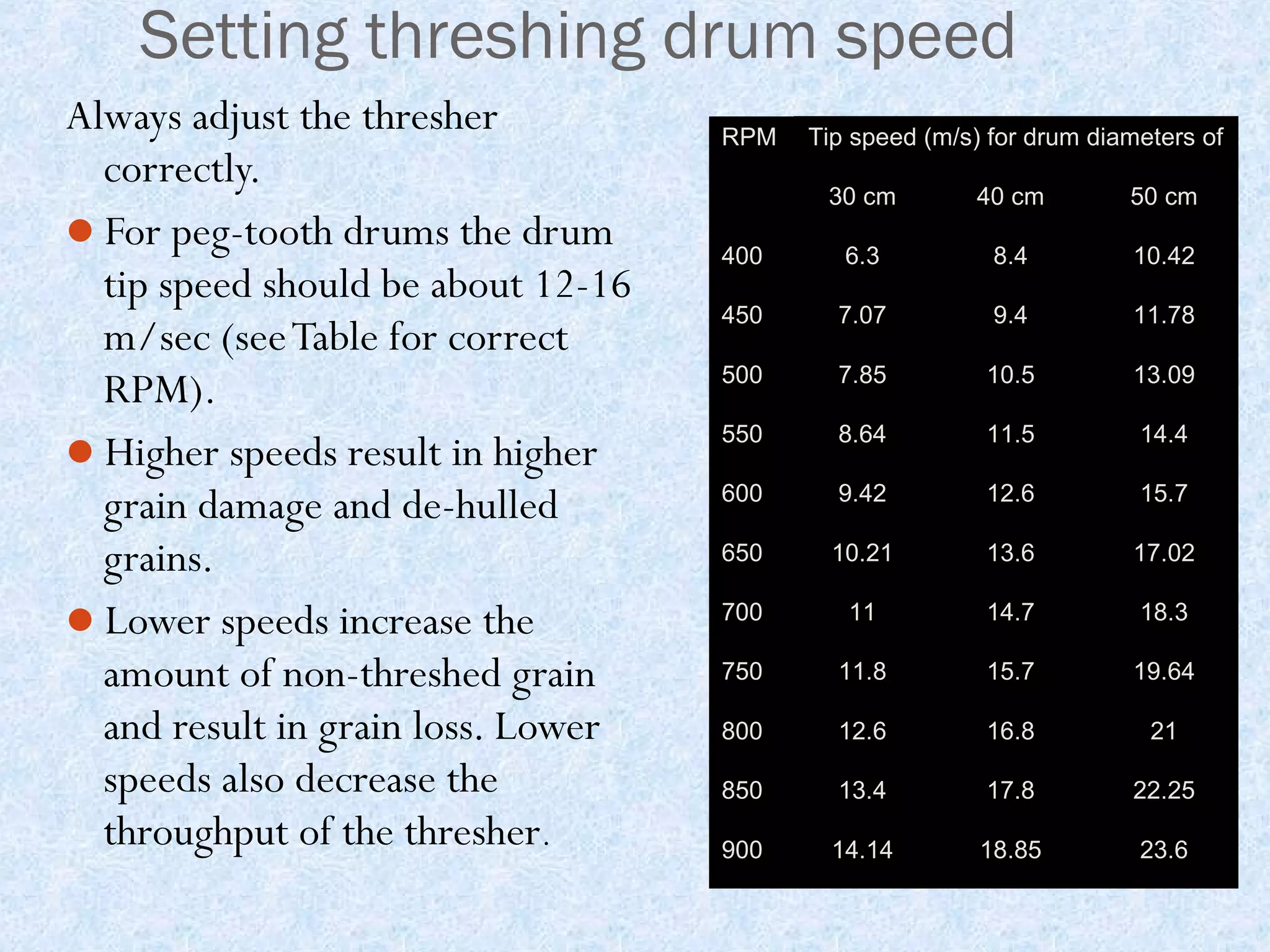 Setting threshing drum speed

Always adjust the thresher correctly.

- For peg-tooth drums the drum tip speed should be about 12-16 m/sec (see Table for correct RPM).
- Higher speeds result in higher grain damage and de-hulled grains.
- Lower speeds increase the amount of non-threshed grain and result in grain loss. Lower speeds also decrease the throughput of the thresher.

| RPM | Tip speed (m/s) for drum diameters of | | |
|---|---|---|---|
| | 30 cm | 40 cm | 50 cm |
| 400 | 6.3 | 8.4 | 10.42 |
| 450 | 7.07 | 9.4 | 11.78 |
| 500 | 7.85 | 10.5 | 13.09 |
| 550 | 8.64 | 11.5 | 14.4 |
| 600 | 9.42 | 12.6 | 15.7 |
| 650 | 10.21 | 13.6 | 17.02 |
| 700 | 11 | 14.7 | 18.3 |
| 750 | 11.8 | 15.7 | 19.64 |
| 800 | 12.6 | 16.8 | 21 |
| 850 | 13.4 | 17.8 | 22.25 |
| 900 | 14.14 | 18.85 | 23.6 |